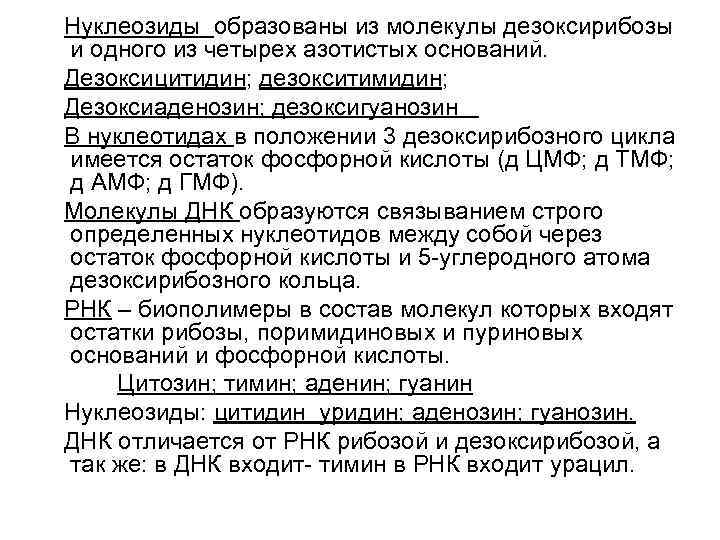 Нуклеозиды образованы из молекулы дезоксирибозы и одного из четырех азотистых оснований.

Дезоксицитидин; дезокситимидин;

Дезоксиаденозин; дезоксигуанозин

В нуклеотидах в положении 3 дезоксирибозного цикла имеется остаток фосфорной кислоты (д ЦМФ; д ТМФ; д АМФ; д ГМФ).

Молекулы ДНК образуются связыванием строго определенных нуклеотидов между собой через остаток фосфорной кислоты и 5-углеродного атома дезоксирибозного кольца.

РНК – биополимеры в состав молекул которых входят остатки рибозы, поримидиновых и пуриновых оснований и фосфорной кислоты.

Цитозин; тимин; аденин; гуанин

Нуклеозиды: цитидин уридин; аденозин; гуанозин.

ДНК отличается от РНК рибозой и дезоксирибозой, а так же: в ДНК входит- тимин в РНК входит урацил.